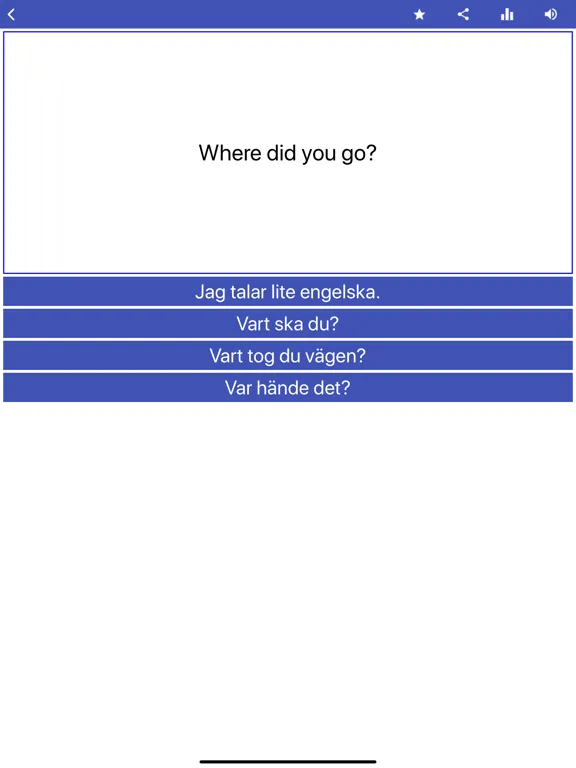 Where did you go?

Jag talar lite engelska.

Vart ska du?

Vart tog du vägen?

Var hände det?